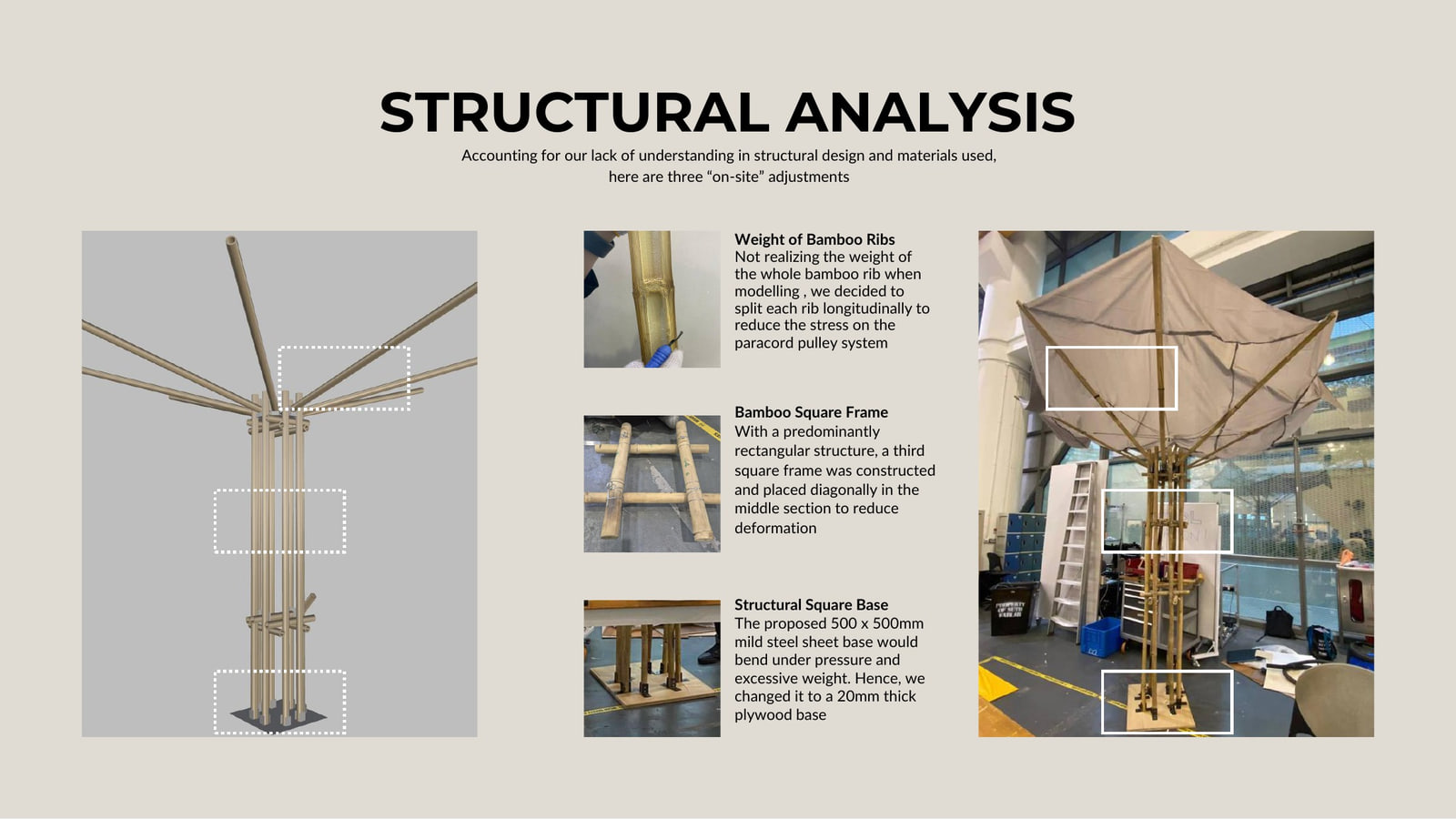 STRUCTURAL ANALYSIS

Accounting for our lack of understanding in structural design and materials used, here are three "on-site" adjustments

Weight of Bamboo Ribs
Not realizing the weight of the whole bamboo rib when modelling , we decided to split each rib longitudinally to reduce the stress on the paracord pulley system

Bamboo Square Frame
With a predominantly rectangular structure, a third square frame was constructed and placed diagonally in the middle section to reduce deformation

Structural Square Base
The proposed 500 x 500mm mild steel sheet base would bend under pressure and excessive weight. Hence, we changed it to a 20mm thick plywood base